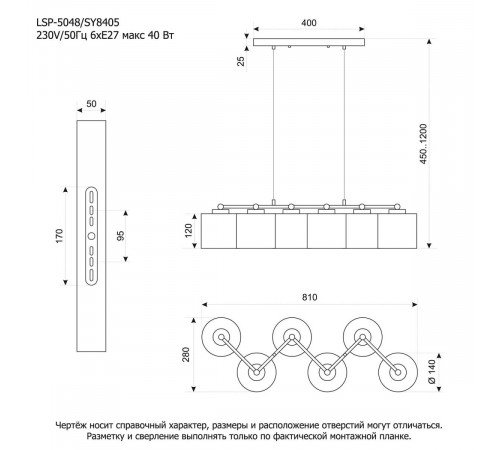 LSP-5048/SY8405
230V/50Гц 6xE27 макс 40 Вт

400

25

450..1200

50

170

95

120

810

280

Ø 140

Чертёж носит справочный характер, размеры и расположение отверстий могут отличаться.
Разметку и сверление выполнять только по фактической монтажной планке.